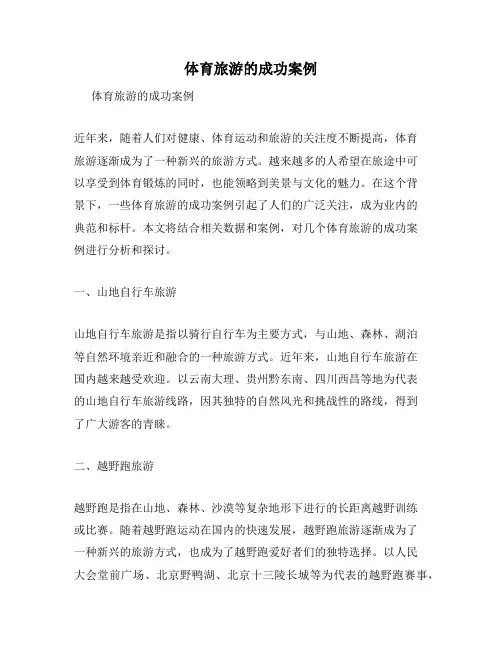 体育旅游的成功案例

体育旅游的成功案例

近年来，随着人们对健康、体育运动和旅游的关注度不断提高，体育旅游逐渐成为了一种新兴的旅游方式。越来越多的人希望在旅途中可以享受到体育锻炼的同时，也能领略到美景与文化的魅力。在这个背景下，一些体育旅游的成功案例引起了人们的广泛关注，成为业内的典范和标杆。本文将结合相关数据和案例，对几个体育旅游的成功案例进行分析和探讨。

一、山地自行车旅游

山地自行车旅游是指以骑行自行车为主要方式，与山地、森林、湖泊等自然环境亲近和融合的一种旅游方式。近年来，山地自行车旅游在国内越来越受欢迎。以云南大理、贵州黔东南、四川西昌等地为代表的山地自行车旅游线路，因其独特的自然风光和挑战性的路线，得到了广大游客的青睐。

二、越野跑旅游

越野跑是指在山地、森林、沙漠等复杂地形下进行的长距离越野训练或比赛。随着越野跑运动在国内的快速发展，越野跑旅游逐渐成为了一种新兴的旅游方式，也成为了越野跑爱好者们的独特选择。以人民大会堂前广场、北京野鸭湖、北京十三陵长城等为代表的越野跑赛事，